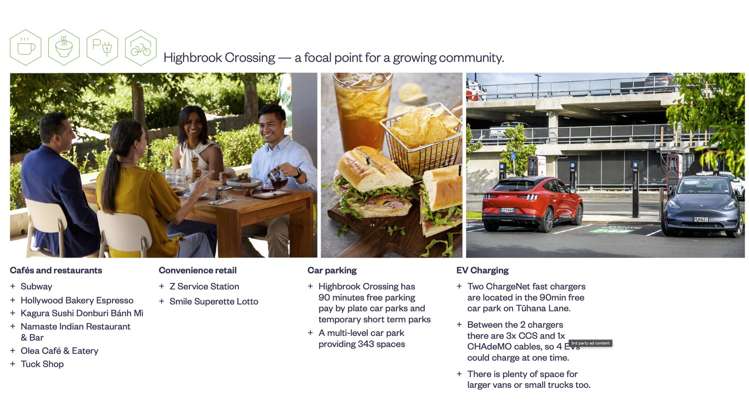 Highbrook Crossing — a focal point for a growing community.

Cafés and restaurants
+ Subway
+ Hollywood Bakery Espresso
+ Kagura Sushi Donburi Bánh Mì
+ Namaste Indian Restaurant & Bar
+ Olea Café & Eatery
+ Tuck Shop

Convenience retail
+ Z Service Station
+ Smile Superette Lotto

Car parking
+ Highbrook Crossing has 90 minutes free parking pay by plate car parks and temporary short term parks
+ A multi-level car park providing 343 spaces

EV Charging
+ Two ChargeNet fast chargers are located in the 90min free car park on Tūhana Lane.
+ Between the 2 chargers there are 3x CCS and 1x CHAdeMO cables, so 4 EVs could charge at one time.
+ There is plenty of space for larger vans or small trucks too.